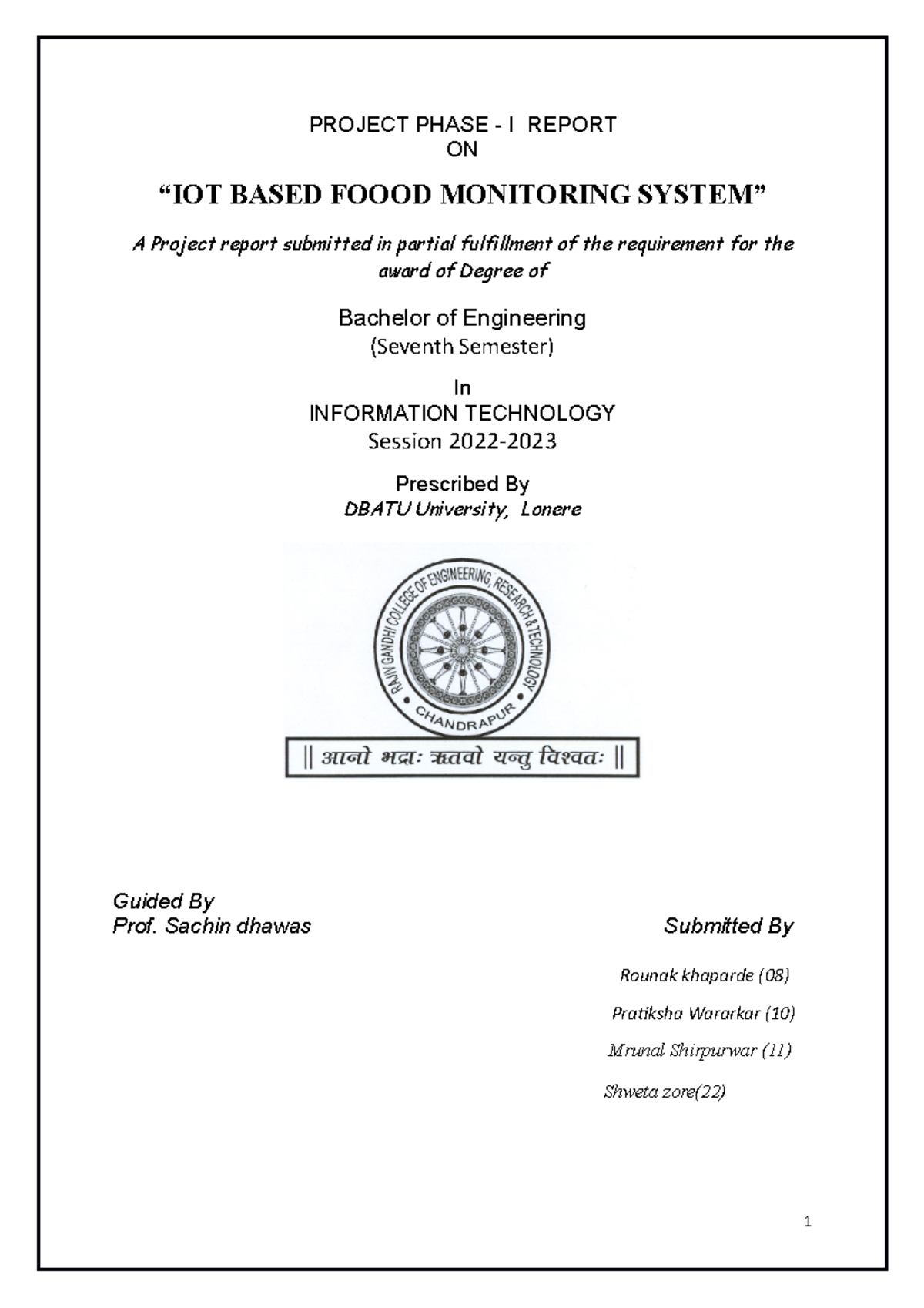 PROJECT PHASE - I REPORT
ON

“IOT BASED FOOOD MONITORING SYSTEM”

A Project report submitted in partial fulfillment of the requirement for the award of Degree of

Bachelor of Engineering
(Seventh Semester)

In
INFORMATION TECHNOLOGY
Session 2022-2023

Prescribed By
DBATU University, Lonere

RAJIV GANDHI COLLEGE OF ENGINEERING, RESEARCH & TECHNOLOGY
CHANDRAPUR

|| आनो भद्राः ऋतवो यन्तु विश्वतः ||

Guided By
Prof. Sachin dhawas

Submitted By

Rounak khaparde (08)

Pratiksha Wararkar (10)

Mrunal Shirpurwar (11)

Shweta zore(22)

1